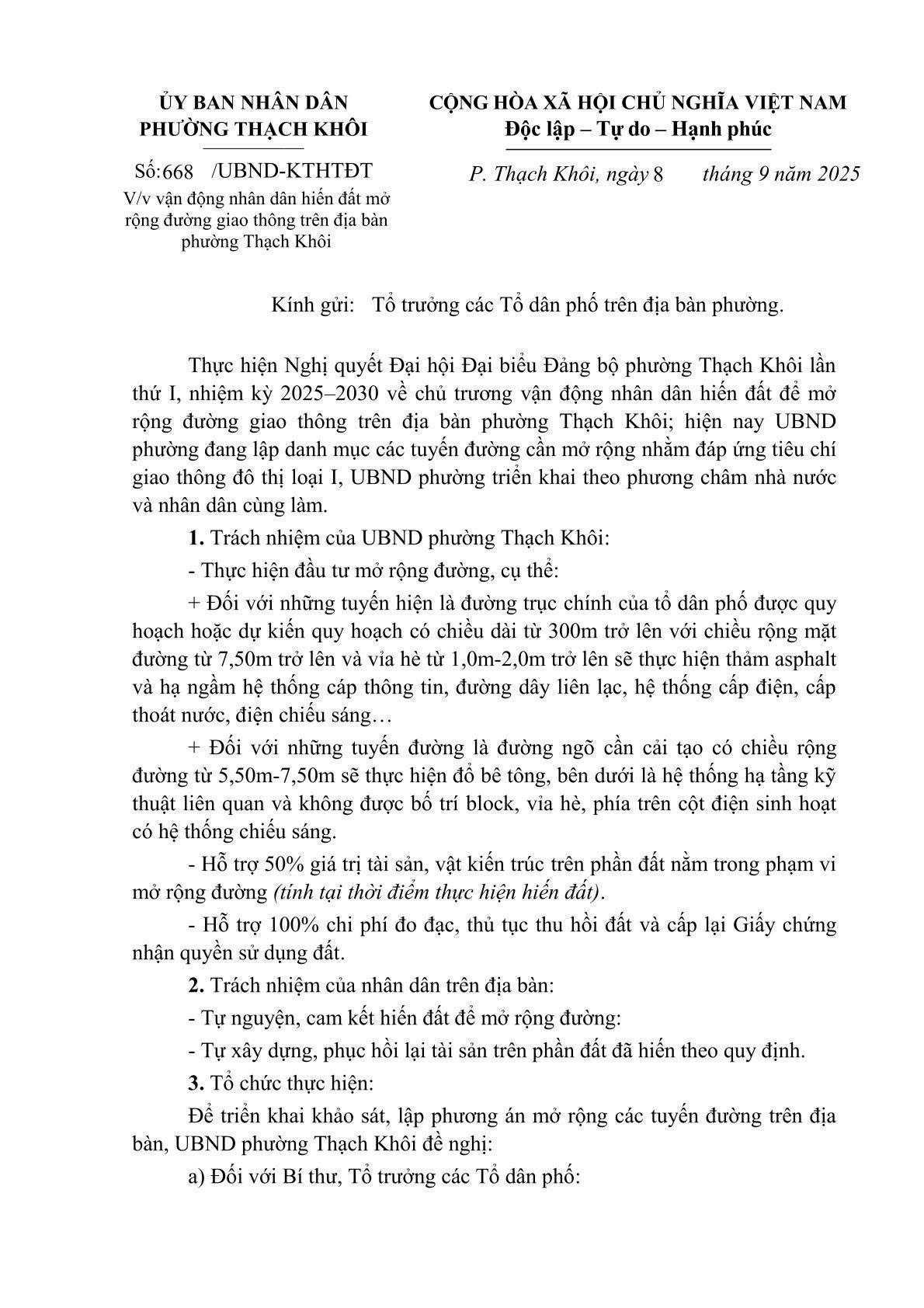 ỦY BAN NHÂN DÂN
PHƯỜNG THẠCH KHÔI

Số:668 /UBND-KTHTĐT
V/v vận động nhân dân hiến đất mở rộng đường giao thông trên địa bàn phường Thạch Khôi

CỘNG HÒA XÃ HỘI CHỦ NGHĨA VIỆT NAM
Độc lập – Tự do – Hạnh phúc

P. Thạch Khôi, ngày 8 tháng 9 năm 2025

Kính gửi: Tổ trưởng các Tổ dân phố trên địa bàn phường.

Thực hiện Nghị quyết Đại hội Đại biểu Đảng bộ phường Thạch Khôi lần thứ I, nhiệm kỳ 2025–2030 về chủ trương vận động nhân dân hiến đất để mở rộng đường giao thông trên địa bàn phường Thạch Khôi; hiện nay UBND phường đang lập danh mục các tuyến đường cần mở rộng nhằm đáp ứng tiêu chí giao thông đô thị loại I, UBND phường triển khai theo phương châm nhà nước và nhân dân cùng làm.

1. Trách nhiệm của UBND phường Thạch Khôi:

- Thực hiện đầu tư mở rộng đường, cụ thể:

+ Đối với những tuyến hiện là đường trục chính của tổ dân phố được quy hoạch hoặc dự kiến quy hoạch có chiều dài từ 300m trở lên với chiều rộng mặt đường từ 7,50m trở lên và vỉa hè từ 1,0m-2,0m trở lên sẽ thực hiện thảm asphalt và hạ ngầm hệ thống cáp thông tin, đường dây liên lạc, hệ thống cấp điện, cấp thoát nước, điện chiếu sáng…

+ Đối với những tuyến đường là đường ngõ cần cải tạo có chiều rộng đường từ 5,50m-7,50m sẽ thực hiện đổ bê tông, bên dưới là hệ thống hạ tầng kỹ thuật liên quan và không được bố trí block, vỉa hè, phía trên cột điện sinh hoạt có hệ thống chiếu sáng.

- Hỗ trợ 50% giá trị tài sản, vật kiến trúc trên phần đất nằm trong phạm vi mở rộng đường (tính tại thời điểm thực hiện hiến đất).

- Hỗ trợ 100% chi phí đo đạc, thủ tục thu hồi đất và cấp lại Giấy chứng nhận quyền sử dụng đất.

2. Trách nhiệm của nhân dân trên địa bàn:

- Tự nguyện, cam kết hiến đất để mở rộng đường:

- Tự xây dựng, phục hồi lại tài sản trên phần đất đã hiến theo quy định.

3. Tổ chức thực hiện:

Để triển khai khảo sát, lập phương án mở rộng các tuyến đường trên địa bàn, UBND phường Thạch Khôi đề nghị:

a) Đối với Bí thư, Tổ trưởng các Tổ dân phố: